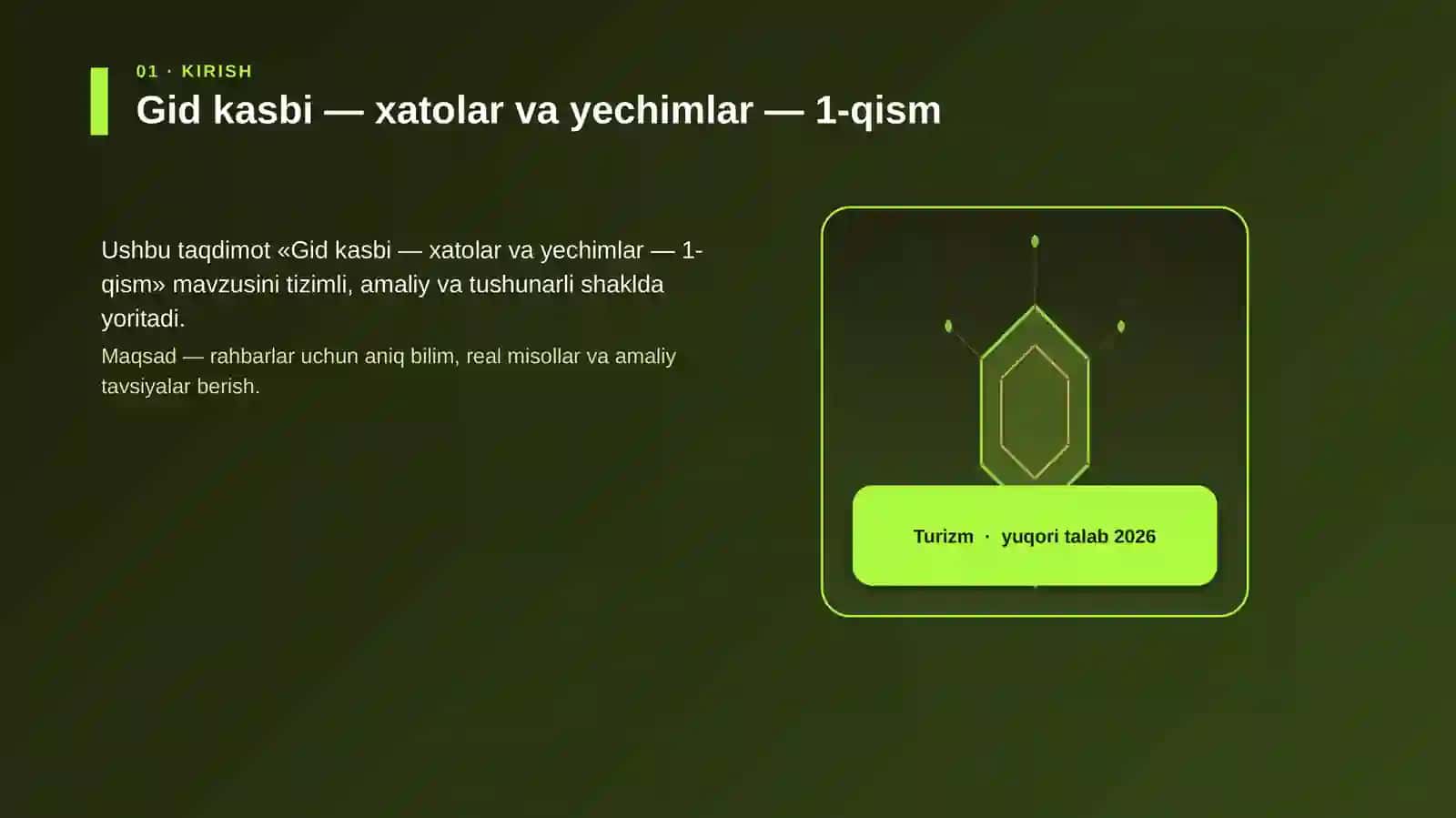 01 · KIRISH

Gid kasbi — xatolar va yechimlar — 1-qism

Ushbu taqdimot «Gid kasbi — xatolar va yechimlar — 1-qism» mavzusini tizimli, amaliy va tushunarli shaklda yoritadi.

Maqsad — rahbarlar uchun aniq bilim, real misollar va amaliy tavsiyalar berish.

Turizm · yuqori talab 2026